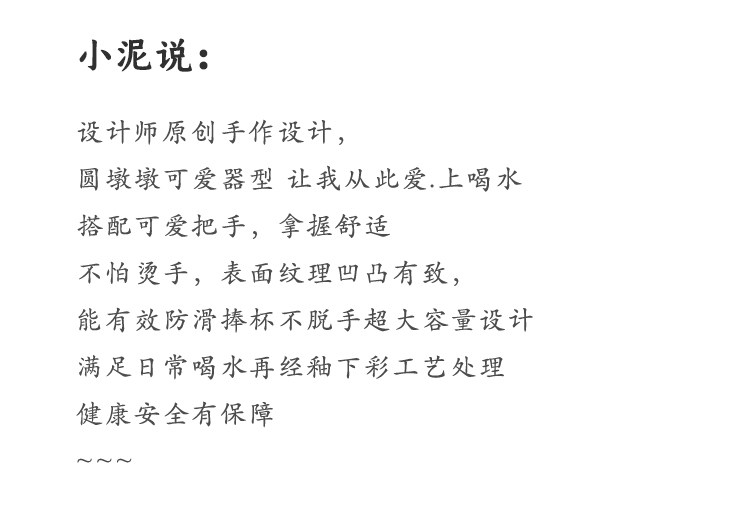 小泥说：

设计师原创手作设计，
圆墩墩可爱器型 让我从此爱.上喝水
搭配可爱把手，拿握舒适
不怕烫手，表面纹理凹凸有致，
能有效防滑捧杯不脱手超大容量设计
满足日常喝水再经釉下彩工艺处理
健康安全有保障
~~~